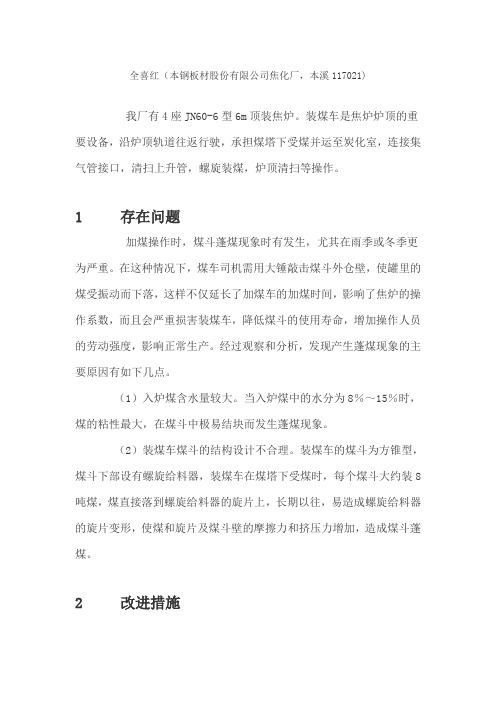 全喜红（本钢板材股份有限公司焦化厂，本溪 117021）

我厂有 4 座 JN60-6 型 6m 顶装焦炉。装煤车是焦炉炉顶的重要设备，沿炉顶轨道往返行驶，承担煤塔下受煤并运至炭化室，连接集气管接口，清扫上升管，螺旋装煤，炉顶清扫等操作。

1　　存在问题

加煤操作时，煤斗蓬煤现象时有发生，尤其在雨季或冬季更为严重。在这种情况下，煤车司机需用大锤敲击煤斗外仓壁，使罐里的煤受振动而下落，这样不仅延长了加煤车的加煤时间，影响了焦炉的操作系数，而且会严重损害装煤车，降低煤斗的使用寿命，增加操作人员的劳动强度，影响正常生产。经过观察和分析，发现产生蓬煤现象的主要原因有如下几点。

（1）入炉煤含水量较大。当入炉煤中的水分为 8%～15%时，煤的粘性最大，在煤斗中极易结块而发生蓬煤现象。

（2）装煤车煤斗的结构设计不合理。装煤车的煤斗为方锥型，煤斗下部设有螺旋给料器，装煤车在煤塔下受煤时，每个煤斗大约装 8 吨煤，煤直接落到螺旋给料器的旋片上，长期以往，易造成螺旋给料器的旋片变形，使煤和旋片及煤斗壁的摩擦力和挤压力增加，造成煤斗蓬煤。

2　　改进措施